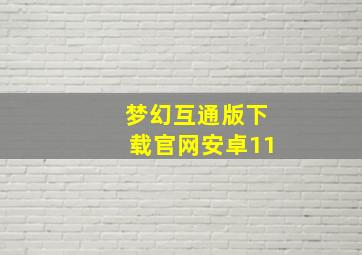 梦幻互通版下载官网安卓11